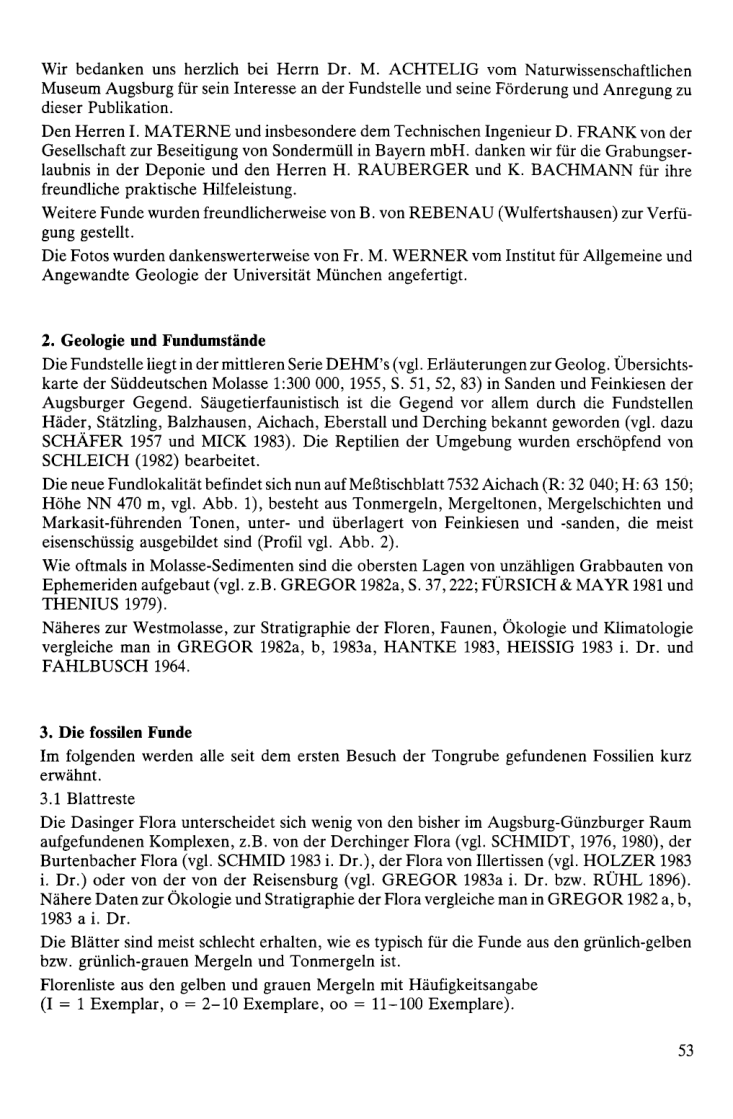 Wir bedanken uns herzlich bei Herrn Dr. M. ACHTELIG vom Naturwissenschaftlichen Museum Augsburg für sein Interesse an der Fundstelle und seine Förderung und Anregung zu dieser Publikation.

Den Herren I. MATERNE und insbesondere dem Technischen Ingenieur D. FRANK von der Gesellschaft zur Beseitigung von Sondermüll in Bayern mbH. danken wir für die Grabungserlaubnis in der Deponie und den Herren H. RAUBERGER und K. BACHMANN für ihre freundliche praktische Hilfeleistung.

Weitere Funde wurden freundlicherweise von B. von REBENAU (Wulfertshausen) zur Verfügung gestellt.

Die Fotos wurden dankenswerterweise von Fr. M. WERNER vom Institut für Allgemeine und Angewandte Geologie der Universität München angefertigt.

2. Geologie und Fundumstände

Die Fundstelle liegt in der mittleren Serie DEHM's (vgl. Erläuterungen zur Geolog. Übersichtskarte der Süddeutschen Molasse 1:300 000, 1955, S. 51, 52, 83) in Sanden und Feinkiesen der Augsburger Gegend. Säugetierfaunistisch ist die Gegend vor allem durch die Fundstellen Häder, Stätzling, Balzhausen, Aichach, Eberstall und Derching bekannt geworden (vgl. dazu SCHÄFER 1957 und MICK 1983). Die Reptilien der Umgebung wurden erschöpfend von SCHLEICH (1982) bearbeitet.

Die neue Fundlokalität befindet sich nun auf Meßtischblatt 7532 Aichach (R: 32 040; H: 63 150; Höhe NN 470 m, vgl. Abb. 1), besteht aus Tonmergeln, Mergeltonen, Mergelschichten und Markasit-führenden Tonen, unter- und überlagert von Feinkiesen und -sanden, die meist eisenschüssig ausgebildet sind (Profil vgl. Abb. 2).

Wie oftmals in Molasse-Sedimenten sind die obersten Lagen von unzähligen Grabbauten von Ephemeriden aufgebaut (vgl. z.B. GREGOR 1982a, S. 37, 222; FÜRSICH & MAYR 1981 und THENIUS 1979).

Näheres zur Westmolasse, zur Stratigraphie der Floren, Faunen, Ökologie und Klimatologie vergleiche man in GREGOR 1982a, b, 1983a, HANTKE 1983, HEISSIG 1983 i. Dr. und FAHLBUSCH 1964.

3. Die fossilen Funde

Im folgenden werden alle seit dem ersten Besuch der Tongrube gefundenen Fossilien kurz erwähnt.

3.1 Blattreste

Die Dasinger Flora unterscheidet sich wenig von den bisher im Augsburg-Günzburger Raum aufgefundenen Komplexen, z.B. von der Derchinger Flora (vgl. SCHMIDT, 1976, 1980), der Burtenbacher Flora (vgl. SCHMID 1983 i. Dr.), der Flora von Illertissen (vgl. HOLZER 1983 i. Dr.) oder von der von der Reisensburg (vgl. GREGOR 1983a i. Dr. bzw. RÜHL 1896). Nähere Daten zur Ökologie und Stratigraphie der Flora vergleiche man in GREGOR 1982 a, b, 1983 a i. Dr.

Die Blätter sind meist schlecht erhalten, wie es typisch für die Funde aus den grünlich-gelben bzw. grünlich-grauen Mergeln und Tonmergeln ist.

Florenliste aus den gelben und grauen Mergeln mit Häufigkeitsangabe
(I = 1 Exemplar, o = 2–10 Exemplare, oo = 11–100 Exemplare).

53